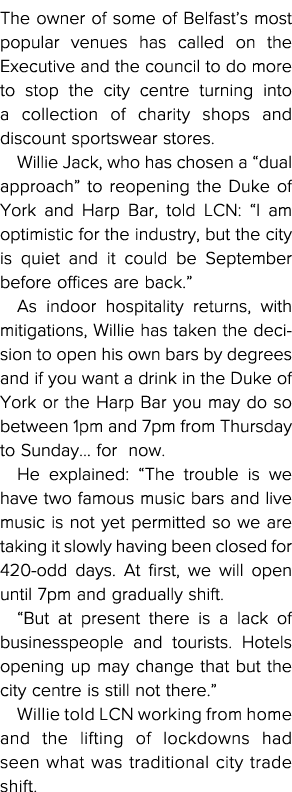 The owner of some of Belfast's most popular venues has called on the Executive and the council to do more to stop the city centre turning into a collection of charity shops and discount sportswear stores.

Willie Jack, who has chosen a "dual approach" to reopening the Duke of York and Harp Bar, told LCN: "I am optimistic for the industry, but the city is quiet and it could be September before offices are back."

As indoor hospitality returns, with mitigations, Willie has taken the decision to open his own bars by degrees and if you want a drink in the Duke of York or the Harp Bar you may do so between 1pm and 7pm from Thursday to Sunday... for now.

He explained: "The trouble is we have two famous music bars and live music is not yet permitted so we are taking it slowly having been closed for 420-odd days. At first, we will open until 7pm and gradually shift.

"But at present there is a lack of businesspeople and tourists. Hotels opening up may change that but the city centre is still not there."

Willie told LCN working from home and the lifting of lockdowns had seen what was traditional city trade shift.